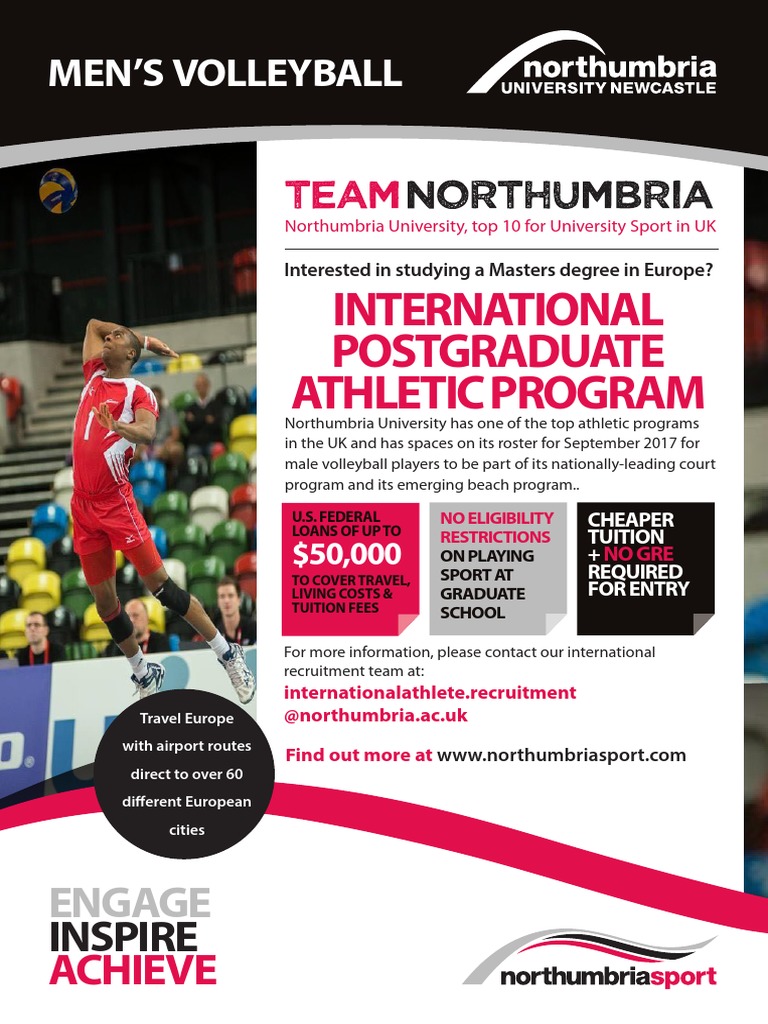 MEN'S VOLLEYBALL

northumbria
UNIVERSITY NEWCASTLE

TEAM NORTHUMBRIA

Northumbria University, top 10 for University Sport in UK

Interested in studying a Masters degree in Europe?

INTERNATIONAL POSTGRADUATE ATHLETIC PROGRAM

Northumbria University has one of the top athletic programs in the UK and has spaces on its roster for September 2017 for male volleyball players to be part of its nationally-leading court program and its emerging beach program..

U.S. FEDERAL LOANS OF UP TO
$50,000
TO COVER TRAVEL, LIVING COSTS & TUITION FEES

NO ELIGIBILITY RESTRICTIONS ON PLAYING SPORT AT GRADUATE SCHOOL

CHEAPER TUITION + NO GRE REQUIRED FOR ENTRY

For more information, please contact our international recruitment team at:
internationalathlete.recruitment
@northumbria.ac.uk

Find out more at www.northumbriasport.com

Travel Europe with airport routes direct to over 60 different European cities

ENGAGE
INSPIRE
ACHIEVE

northumbriasport